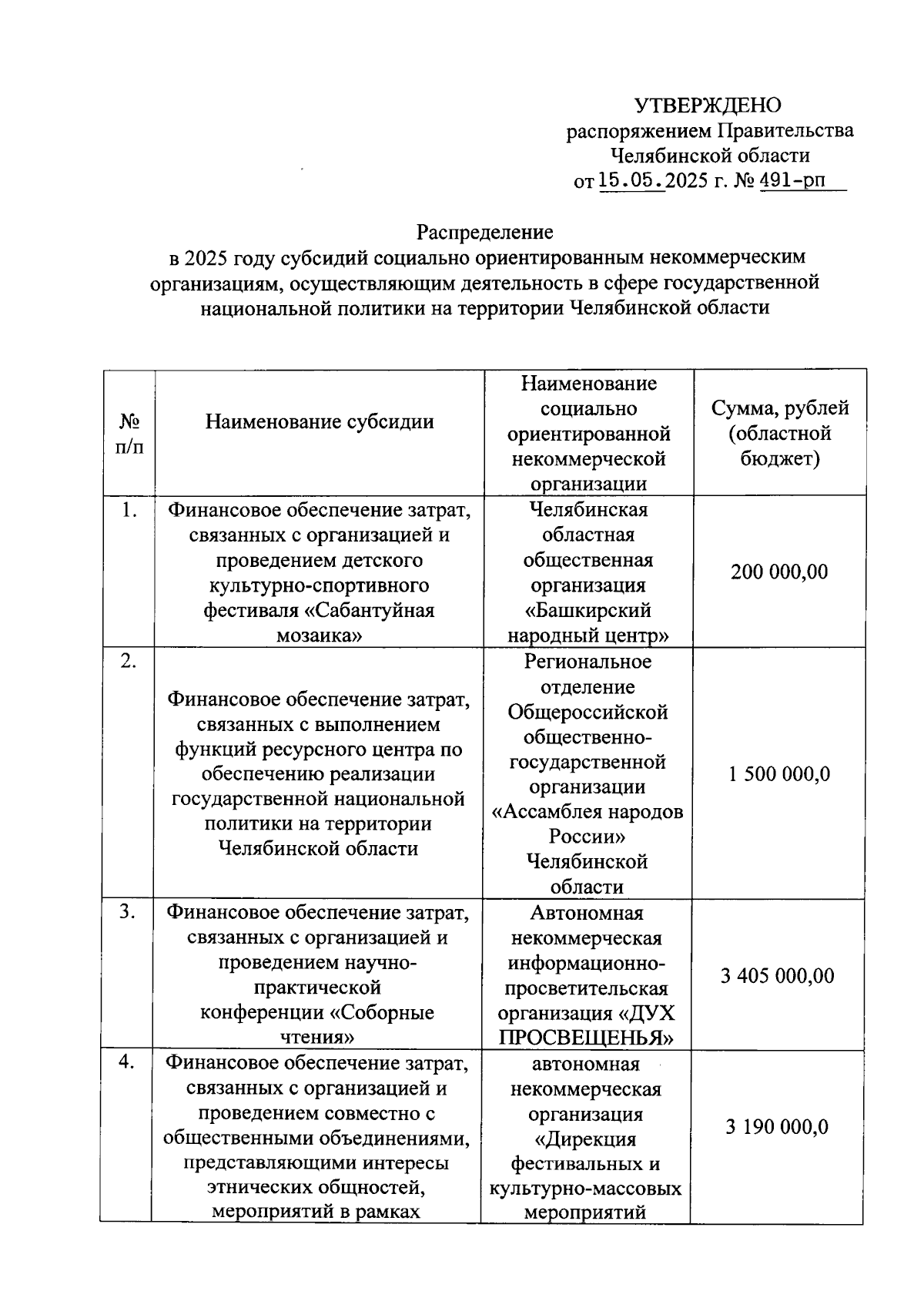 УТВЕРЖДЕНО
распоряжением Правительства
Челябинской области
от 15.05.2025 г. № 491-рп

Распределение
в 2025 году субсидий социально ориентированным некоммерческим организациям, осуществляющим деятельность в сфере государственной национальной политики на территории Челябинской области

| № п/п | Наименование субсидии | Наименование социально ориентированной некоммерческой организации | Сумма, рублей (областной бюджет) |
|---|---|---|---|
| 1. | Финансовое обеспечение затрат, связанных с организацией и проведением детского культурно-спортивного фестиваля «Сабантуйная мозаика» | Челябинская областная общественная организация «Башкирский народный центр» | 200 000,00 |
| 2. | Финансовое обеспечение затрат, связанных с выполнением функций ресурсного центра по обеспечению реализации государственной национальной политики на территории Челябинской области | Региональное отделение Общероссийской общественно-государственной организации «Ассамблея народов России» Челябинской области | 1 500 000,0 |
| 3. | Финансовое обеспечение затрат, связанных с организацией и проведением научно-практической конференции «Соборные чтения» | Автономная некоммерческая информационно-просветительская организация «ДУХ ПРОСВЕЩЕНЬЯ» | 3 405 000,00 |
| 4. | Финансовое обеспечение затрат, связанных с организацией и проведением совместно с общественными объединениями, представляющими интересы этнических общностей, мероприятий в рамках | автономная некоммерческая организация «Дирекция фестивальных и культурно-массовых мероприятий | 3 190 000,0 |